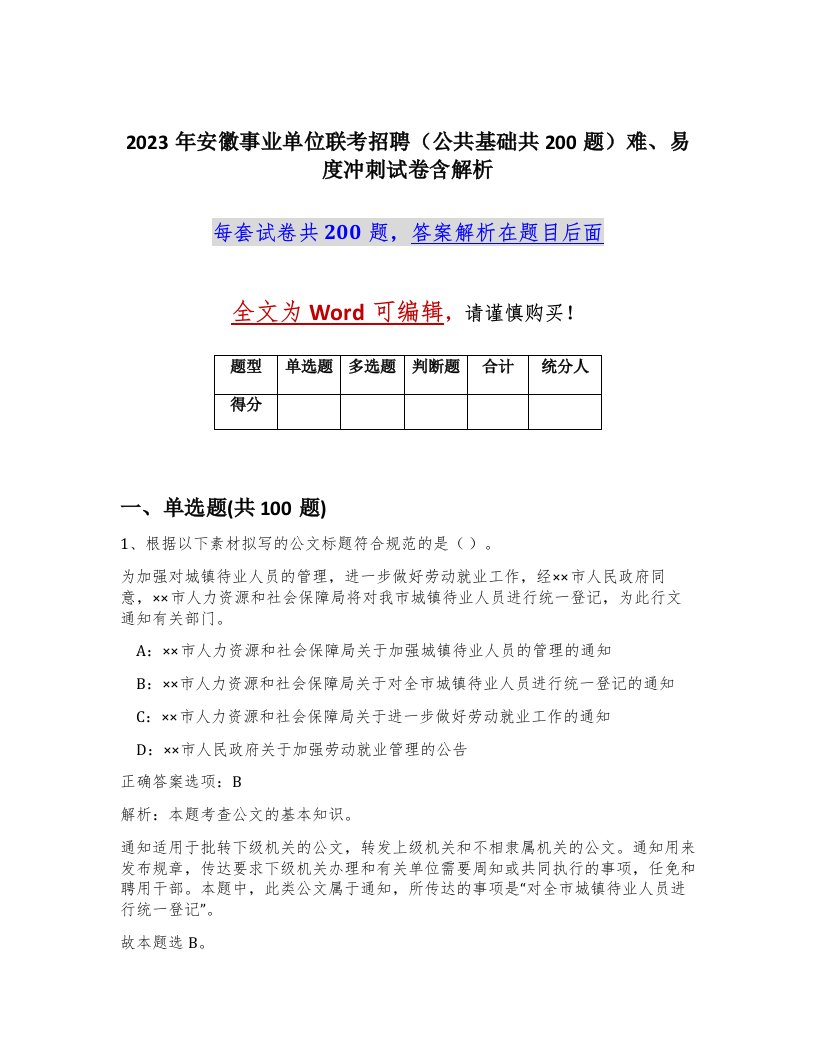 2023年安徽事业单位联考招聘（公共基础共200题）难、易度冲刺试卷含解析

每套试卷共200题，答案解析在题目后面

全文为Word可编辑，请谨慎购买！

| 题型 | 单选题 | 多选题 | 判断题 | 合计 | 统分人 |
|---|---|---|---|---|---|
| 得分 | | | | | |

一、单选题(共100题)

1、根据以下素材拟写的公文标题符合规范的是（ ）。

为加强对城镇待业人员的管理，进一步做好劳动就业工作，经××市人民政府同意，××市人力资源和社会保障局将对我市城镇待业人员进行统一登记，为此行文通知有关部门。

A：××市人力资源和社会保障局关于加强城镇待业人员的管理的通知

B：××市人力资源和社会保障局关于对全市城镇待业人员进行统一登记的通知

C：××市人力资源和社会保障局关于进一步做好劳动就业工作的通知

D：××市人民政府关于加强劳动就业管理的公告

正确答案选项：B

解析：本题考查公文的基本知识。

通知适用于批转下级机关的公文，转发上级机关和不相隶属机关的公文。通知用来发布规章，传达要求下级机关办理和有关单位需要周知或共同执行的事项，任免和聘用干部。本题中，此类公文属于通知，所传达的事项是“对全市城镇待业人员进行统一登记”。

故本题选B。